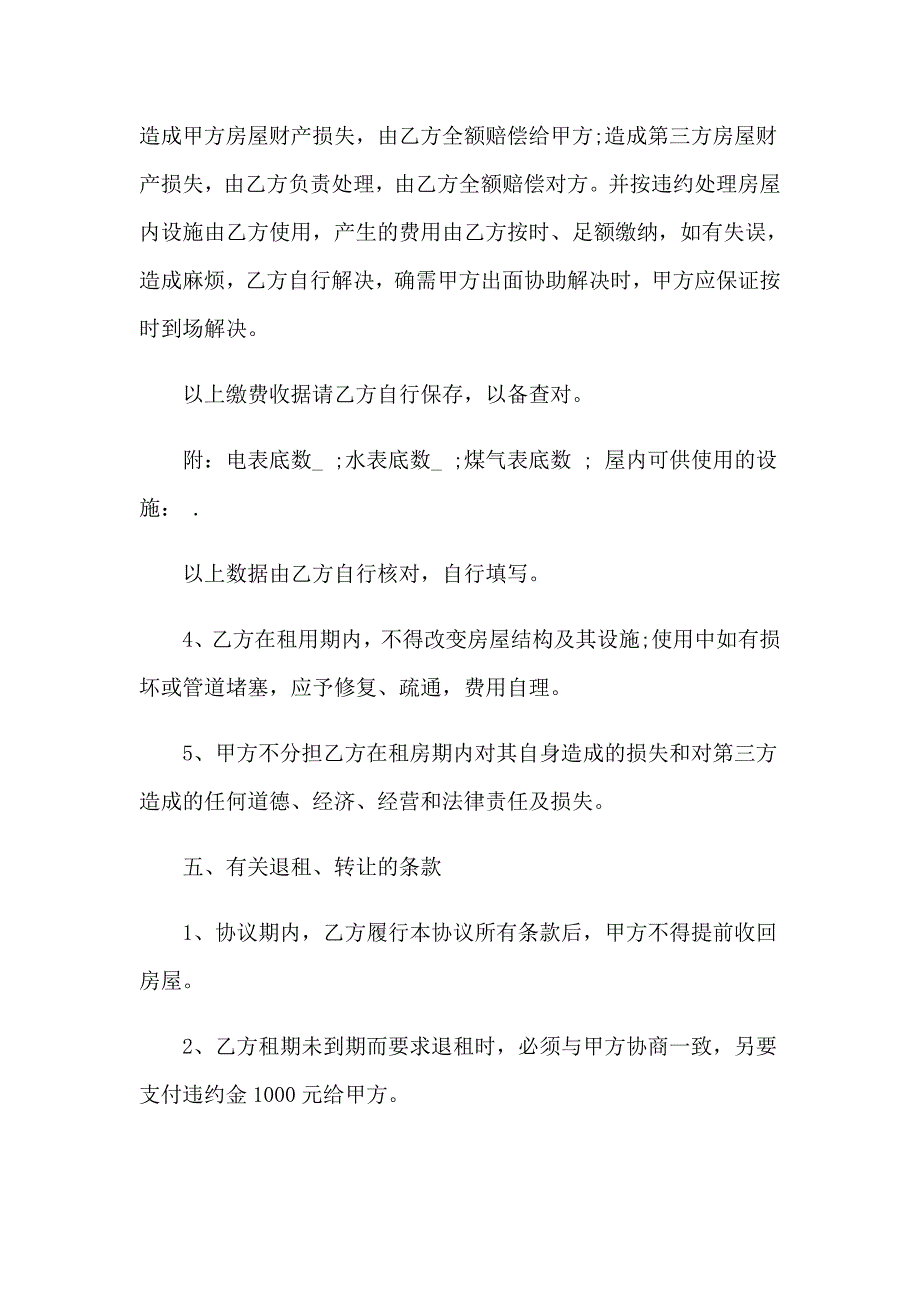 造成甲方房屋财产损失，由乙方全额赔偿给甲方;造成第三方房屋财产损失，由乙方负责处理，由乙方全额赔偿对方。并按违约处理房屋内设施由乙方使用，产生的费用由乙方按时、足额缴纳，如有失误，造成麻烦，乙方自行解决，确需甲方出面协助解决时，甲方应保证按时到场解决。

以上缴费收据请乙方自行保存，以备查对。

附：电表底数_ ;水表底数_ ;煤气表底数 ; 屋内可供使用的设施： .

以上数据由乙方自行核对，自行填写。

4、乙方在租用期内，不得改变房屋结构及其设施;使用中如有损坏或管道堵塞，应予修复、疏通，费用自理。

5、甲方不分担乙方在租房期内对其自身造成的损失和对第三方造成的任何道德、经济、经营和法律责任及损失。

五、有关退租、转让的条款

1、协议期内，乙方履行本协议所有条款后，甲方不得提前收回房屋。

2、乙方租期未到期而要求退租时，必须与甲方协商一致，另要支付违约金 1000 元给甲方。